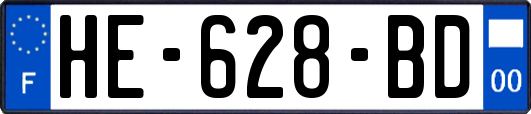 F
HE-628-BD
00